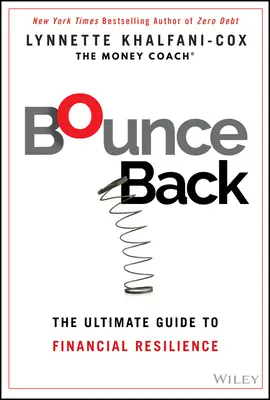 New York Times Bestselling Author of Zero Debt

LYNNETTE KHALFANI-COX
THE MONEY COACH®

Bounce Back

THE ULTIMATE GUIDE TO
FINANCIAL RESILIENCE

WILEY